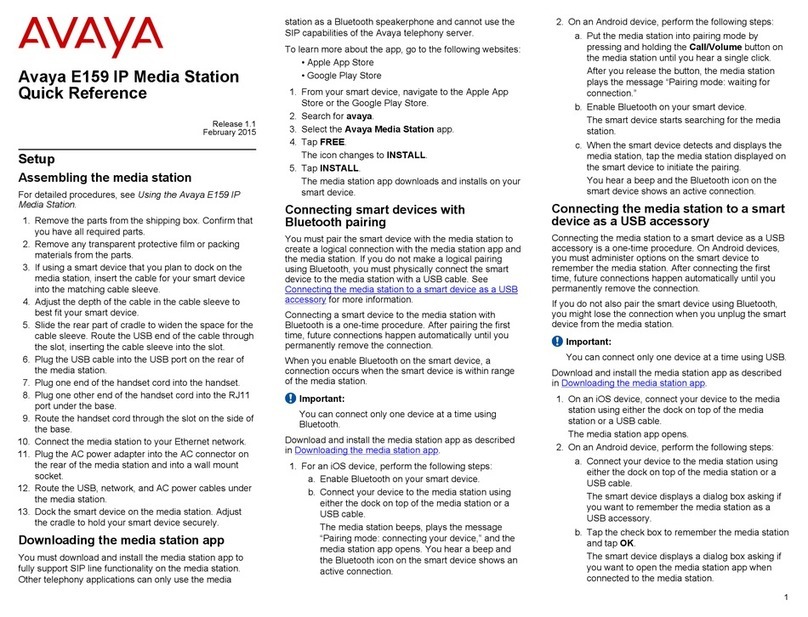 AVAYA

Avaya E159 IP Media Station Quick Reference

Release 1.1
February 2015

Setup

Assembling the media station

For detailed procedures, see Using the Avaya E159 IP Media Station.

1. Remove the parts from the shipping box. Confirm that you have all required parts.
2. Remove any transparent protective film or packing materials from the parts.
3. If using a smart device that you plan to dock on the media station, insert the cable for your smart device into the matching cable sleeve.
4. Adjust the depth of the cable in the cable sleeve to best fit your smart device.
5. Slide the rear part of cradle to widen the space for the cable sleeve. Route the USB end of the cable through the slot, inserting the cable sleeve into the slot.
6. Plug the USB cable into the USB port on the rear of the media station.
7. Plug one end of the handset cord into the handset.
8. Plug one other end of the handset cord into the RJ11 port under the base.
9. Route the handset cord through the slot on the side of the base.
10. Connect the media station to your Ethernet network.
11. Plug the AC power adapter into the AC connector on the rear of the media station and into a wall mount socket.
12. Route the USB, network, and AC power cables under the media station.
13. Dock the smart device on the media station. Adjust the cradle to hold your smart device securely.

Downloading the media station app

You must download and install the media station app to fully support SIP line functionality on the media station. Other telephony applications can only use the media station as a Bluetooth speakerphone and cannot use the SIP capabilities of the Avaya telephony server.

To learn more about the app, go to the following websites:
• Apple App Store
• Google Play Store

1. From your smart device, navigate to the Apple App Store or the Google Play Store.
2. Search for avaya.
3. Select the Avaya Media Station app.
4. Tap FREE.
The icon changes to INSTALL.
5. Tap INSTALL.
The media station app downloads and installs on your smart device.

Connecting smart devices with Bluetooth pairing

You must pair the smart device with the media station to create a logical connection with the media station app and the media station. If you do not make a logical pairing using Bluetooth, you must physically connect the smart device to the media station with a USB cable. See Connecting the media station to a smart device as a USB accessory for more information.

Connecting a smart device to the media station with Bluetooth is a one-time procedure. After pairing the first time, future connections happen automatically until you permanently remove the connection.

When you enable Bluetooth on the smart device, a connection occurs when the smart device is within range of the media station.

Important:
You can connect only one device at a time using Bluetooth.

Download and install the media station app as described in Downloading the media station app.

1. For an iOS device, perform the following steps:
a. Enable Bluetooth on your smart device.
b. Connect your device to the media station using either the dock on top of the media station or a USB cable.
The media station beeps, plays the message "Pairing mode: connecting your device," and the media station app opens. You hear a beep and the Bluetooth icon on the smart device shows an active connection.
2. On an Android device, perform the following steps:
a. Put the media station into pairing mode by pressing and holding the Call/Volume button on the media station until you hear a single click.
After you release the button, the media station plays the message "Pairing mode: waiting for connection."
b. Enable Bluetooth on your smart device.
The smart device starts searching for the media station.
c. When the smart device detects and displays the media station, tap the media station displayed on the smart device to initiate the pairing.
You hear a beep and the Bluetooth icon on the smart device shows an active connection.

Connecting the media station to a smart device as a USB accessory

Connecting the media station to a smart device as a USB accessory is a one-time procedure. On Android devices, you must administer options on the smart device to remember the media station. After connecting the first time, future connections happen automatically until you permanently remove the connection.

If you do not also pair the smart device using Bluetooth, you might lose the connection when you unplug the smart device from the media station.

Important:
You can connect only one device at a time using USB.

Download and install the media station app as described in Downloading the media station app.

1. On an iOS device, connect your device to the media station using either the dock on top of the media station or a USB cable.
The media station app opens.
2. On an Android device, perform the following steps:
a. Connect your device to the media station using either the dock on top of the media station or a USB cable.
The smart device displays a dialog box asking if you want to remember the media station as a USB accessory.
b. Tap the check box to remember the media station and tap OK.
The smart device displays a dialog box asking if you want to open the media station app when connected to the media station.

1